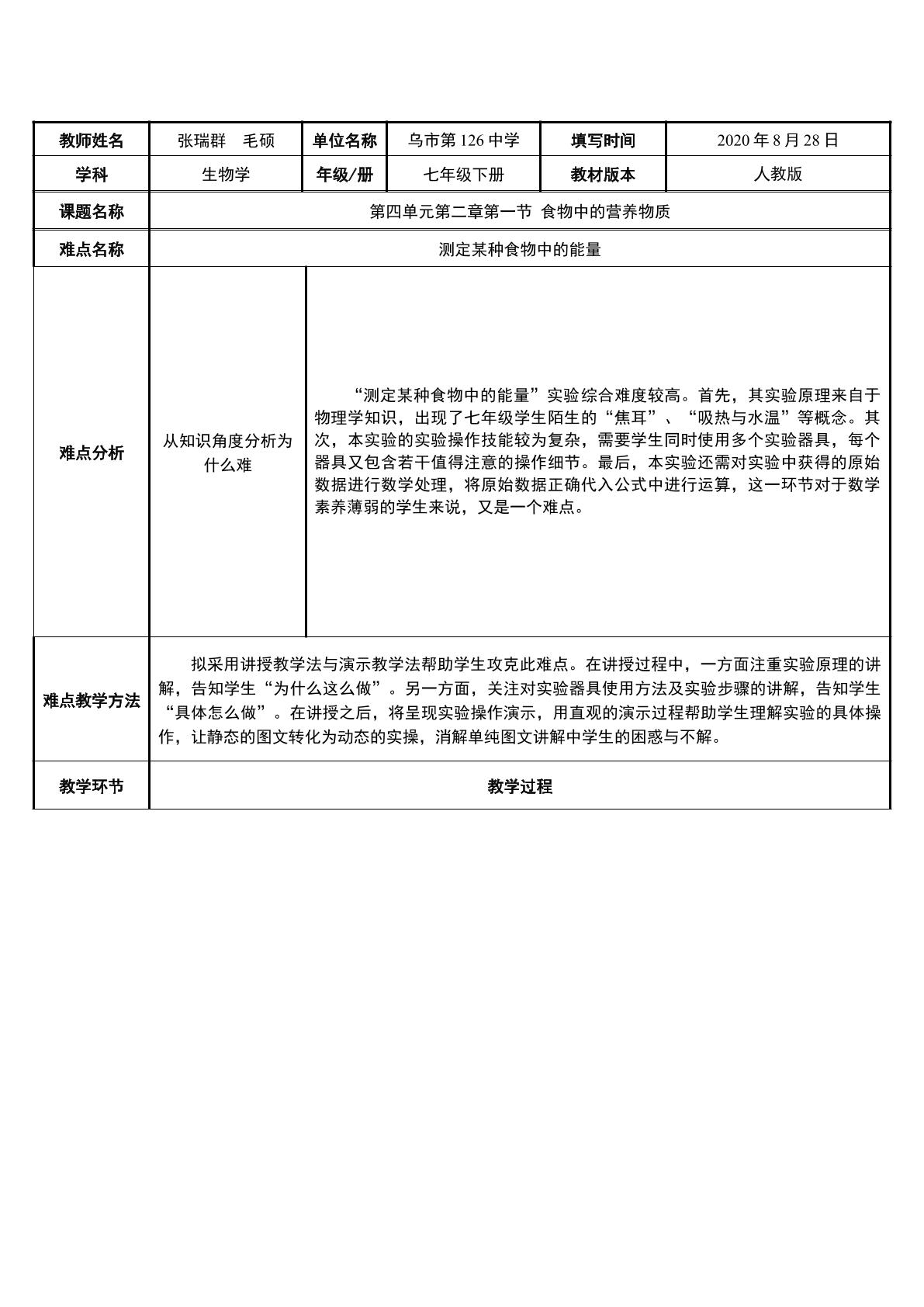 | 教师姓名 | 张瑞群　毛硕 | 单位名称 | 乌市第126中学 | 填写时间 | 2020年8月28日 |
|---|---|---|---|---|---|
| 学科 | 生物学 | 年级/册 | 七年级下册 | 教材版本 | 人教版 |
| 课题名称 | 第四单元第二章第一节 食物中的营养物质 | | | | |
| 难点名称 | 测定某种食物中的能量 | | | | |
| 难点分析 | 从知识角度分析为什么难 | “测定某种食物中的能量”实验综合难度较高。首先，其实验原理来自于物理学知识，出现了七年级学生陌生的“焦耳”、“吸热与水温”等概念。其次，本实验的实验操作技能较为复杂，需要学生同时使用多个实验器具，每个器具又包含若干值得注意的操作细节。最后，本实验还需对实验中获得的原始数据进行数学处理，将原始数据正确代入公式中进行运算，这一环节对于数学素养薄弱的学生来说，又是一个难点。 | | | |
| 难点教学方法 | 拟采用讲授教学法与演示教学法帮助学生攻克此难点。在讲授过程中，一方面注重实验原理的讲解，告知学生“为什么这么做”。另一方面，关注对实验器具使用方法及实验步骤的讲解，告知学生“具体怎么做”。在讲授之后，将呈现实验操作演示，用直观的演示过程帮助学生理解实验的具体操作，让静态的图文转化为动态的实操，消解单纯图文讲解中学生的困惑与不解。 | | | | |
| 教学环节 | 教学过程 | | | | |